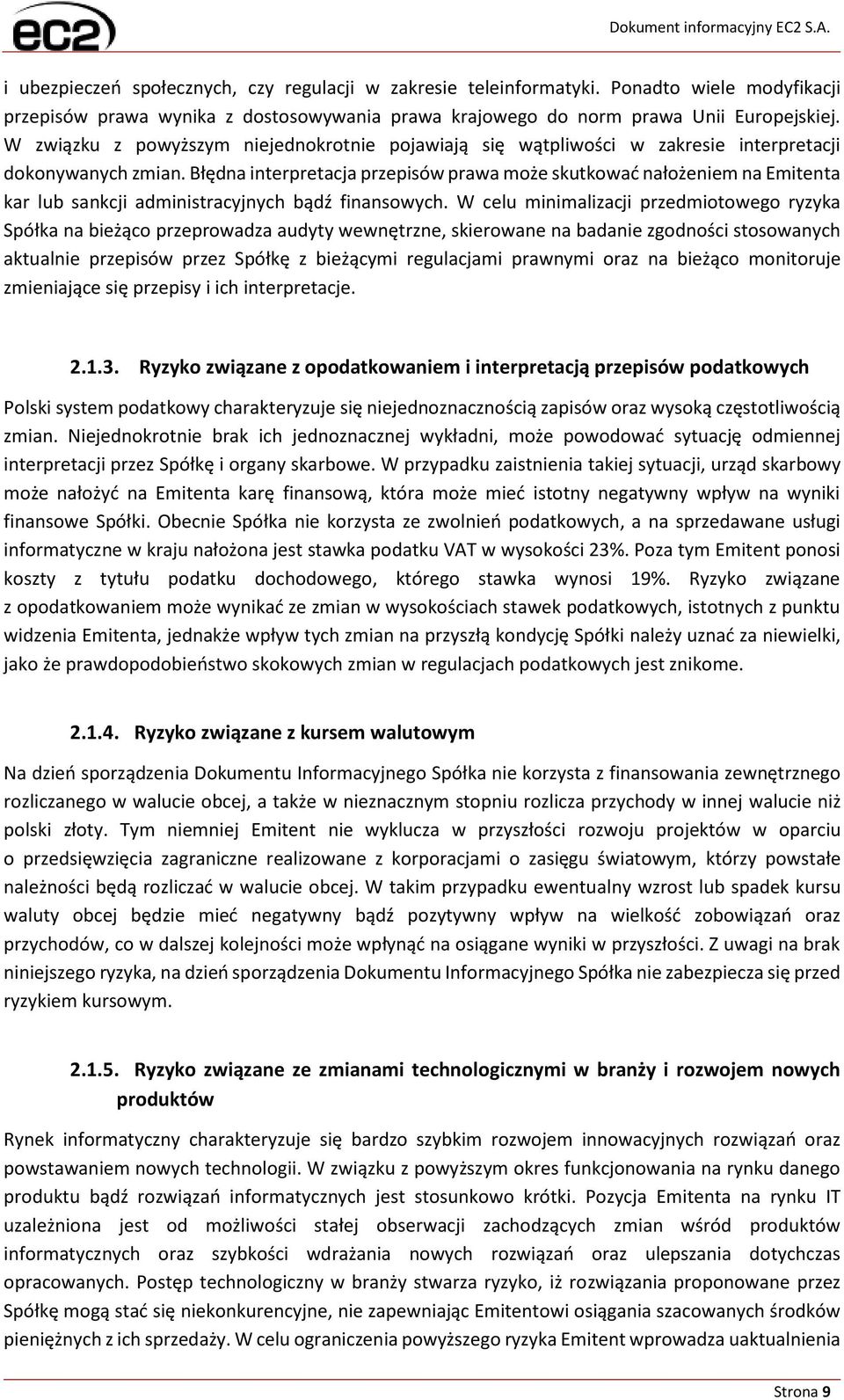 ec2

Dokument informacyjny EC2 S.A.

i ubezpieczeń społecznych, czy regulacji w zakresie teleinformatyki. Ponadto wiele modyfikacji przepisów prawa wynika z dostosowywania prawa krajowego do norm prawa Unii Europejskiej. W związku z powyższym niejednokrotnie pojawiają się wątpliwości w zakresie interpretacji dokonywanych zmian. Błędna interpretacja przepisów prawa może skutkować nałożeniem na Emitenta kar lub sankcji administracyjnych bądź finansowych. W celu minimalizacji przedmiotowego ryzyka Spółka na bieżąco przeprowadza audyty wewnętrzne, skierowane na badanie zgodności stosowanych aktualnie przepisów przez Spółkę z bieżącymi regulacjami prawnymi oraz na bieżąco monitoruje zmieniające się przepisy i ich interpretacje.

2.1.3. Ryzyko związane z opodatkowaniem i interpretacją przepisów podatkowych

Polski system podatkowy charakteryzuje się niejednoznacznością zapisów oraz wysoką częstotliwością zmian. Niejednokrotnie brak ich jednoznacznej wykładni, może powodować sytuację odmiennej interpretacji przez Spółkę i organy skarbowe. W przypadku zaistnienia takiej sytuacji, urząd skarbowy może nałożyć na Emitenta karę finansową, która może mieć istotny negatywny wpływ na wyniki finansowe Spółki. Obecnie Spółka nie korzysta ze zwolnień podatkowych, a na sprzedawane usługi informatyczne w kraju nałożona jest stawka podatku VAT w wysokości 23%. Poza tym Emitent ponosi koszty z tytułu podatku dochodowego, którego stawka wynosi 19%. Ryzyko związane z opodatkowaniem może wynikać ze zmian w wysokościach stawek podatkowych, istotnych z punktu widzenia Emitenta, jednakże wpływ tych zmian na przyszłą kondycję Spółki należy uznać za niewielki, jako że prawdopodobieństwo skokowych zmian w regulacjach podatkowych jest znikome.

2.1.4. Ryzyko związane z kursem walutowym

Na dzień sporządzenia Dokumentu Informacyjnego Spółka nie korzysta z finansowania zewnętrznego rozliczanego w walucie obcej, a także w nieznacznym stopniu rozlicza przychody w innej walucie niż polski złoty. Tym niemniej Emitent nie wyklucza w przyszłości rozwoju projektów w oparciu o przedsięwzięcia zagraniczne realizowane z korporacjami o zasięgu światowym, którzy powstałe należności będą rozliczać w walucie obcej. W takim przypadku ewentualny wzrost lub spadek kursu waluty obcej będzie mieć negatywny bądź pozytywny wpływ na wielkość zobowiązań oraz przychodów, co w dalszej kolejności może wpłynąć na osiągane wyniki w przyszłości. Z uwagi na brak niniejszego ryzyka, na dzień sporządzenia Dokumentu Informacyjnego Spółka nie zabezpiecza się przed ryzykiem kursowym.

2.1.5. Ryzyko związane ze zmianami technologicznymi w branży i rozwojem nowych produktów

Rynek informatyczny charakteryzuje się bardzo szybkim rozwojem innowacyjnych rozwiązań oraz powstawaniem nowych technologii. W związku z powyższym okres funkcjonowania na rynku danego produktu bądź rozwiązań informatycznych jest stosunkowo krótki. Pozycja Emitenta na rynku IT uzależniona jest od możliwości stałej obserwacji zachodzących zmian wśród produktów informatycznych oraz szybkości wdrażania nowych rozwiązań oraz ulepszania dotychczas opracowanych. Postęp technologiczny w branży stwarza ryzyko, iż rozwiązania proponowane przez Spółkę mogą stać się niekonkurencyjne, nie zapewniając Emitentowi osiągania szacowanych środków pieniężnych z ich sprzedaży. W celu ograniczenia powyższego ryzyka Emitent wprowadza uaktualnienia

Strona 9